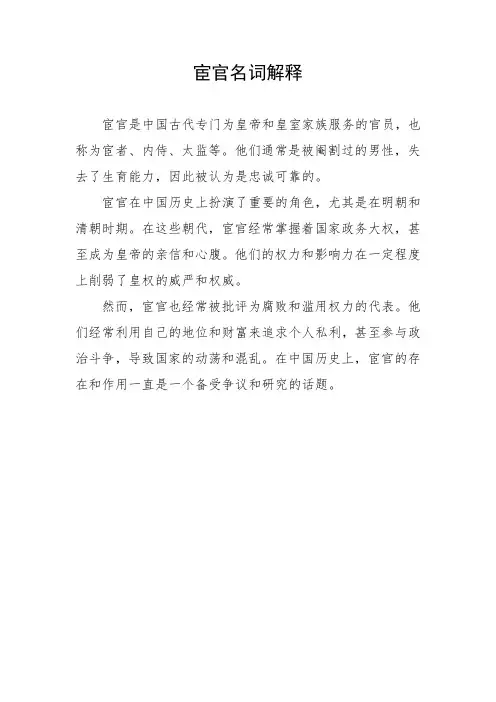 宦官名词解释

宦官是中国古代专门为皇帝和皇室家族服务的官员，也称为宦者、内侍、太监等。他们通常是被阉割过的男性，失去了生育能力，因此被认为是忠诚可靠的。

宦官在中国历史上扮演了重要的角色，尤其是在明朝和清朝时期。在这些朝代，宦官经常掌握着国家政务大权，甚至成为皇帝的亲信和心腹。他们的权力和影响力在一定程度上削弱了皇权的威严和权威。

然而，宦官也经常被批评为腐败和滥用权力的代表。他们经常利用自己的地位和财富来追求个人私利，甚至参与政治斗争，导致国家的动荡和混乱。在中国历史上，宦官的存在和作用一直是一个备受争议和研究的话题。